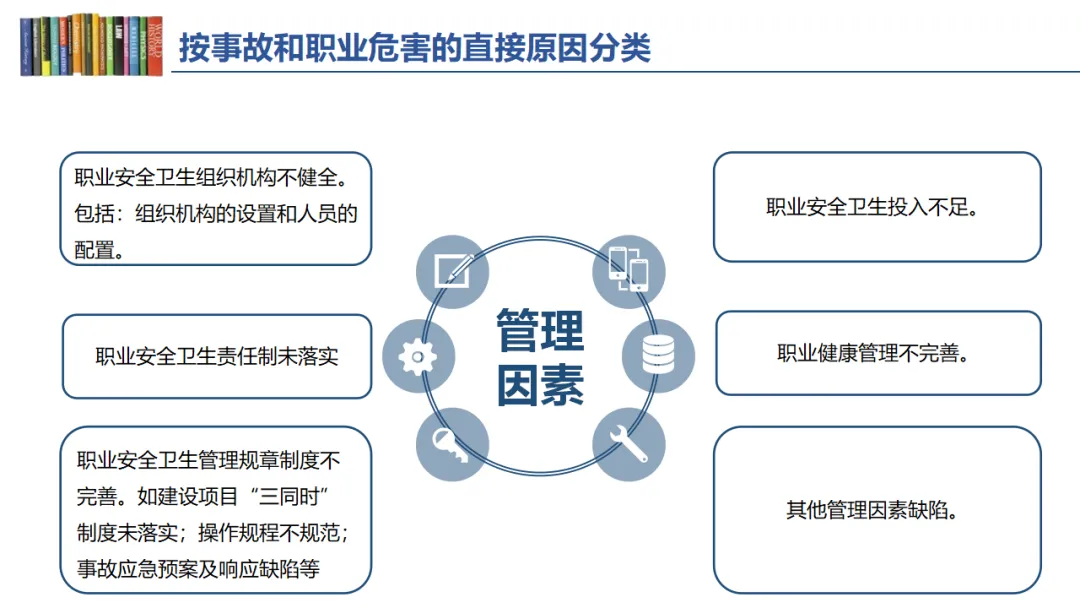 按事故和职业危害的直接原因分类

职业安全卫生组织机构不健全。包括：组织机构的设置和人员的配置。

职业安全卫生责任制未落实

职业安全卫生管理规章制度不完善。如建设项目“三同时”制度未落实；操作规程不规范；事故应急预案及响应缺陷等

管理因素

职业安全卫生投入不足。

职业健康管理不完善。

其他管理因素缺陷。